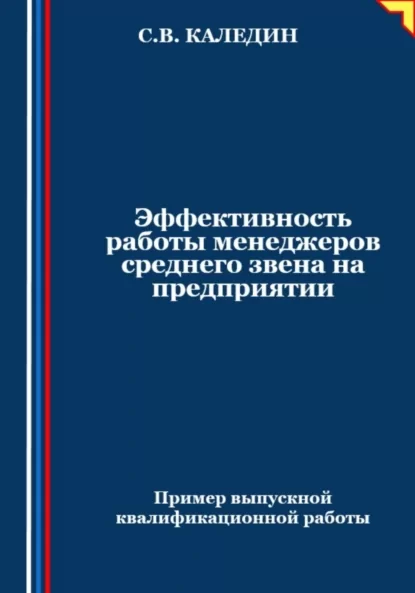 С.В. КАЛЕДИН

Эффективность работы менеджеров среднего звена на предприятии

Пример выпускной квалификационной работы